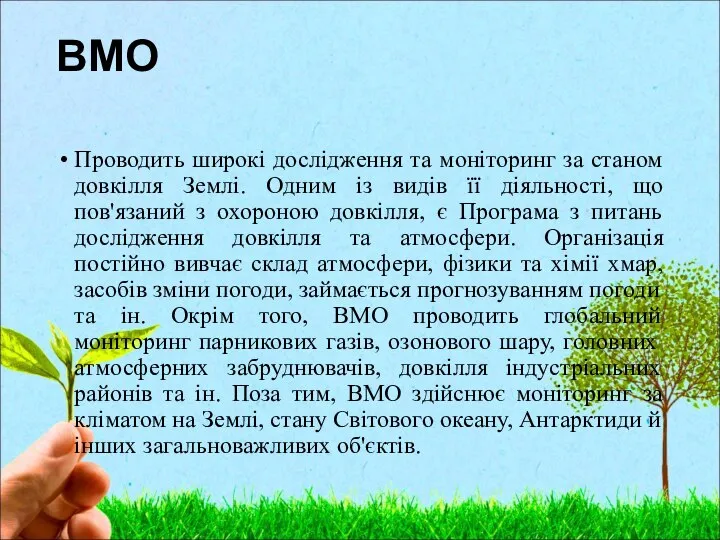 ВМО

• Проводить широкі дослідження та моніторинг за станом довкілля Землі. Одним із видів її діяльності, що пов'язаний з охороною довкілля, є Програма з питань дослідження довкілля та атмосфери. Організація постійно вивчає склад атмосфери, фізики та хімії хмар, засобів зміни погоди, займається прогнозуванням погоди та ін. Окрім того, ВМО проводить глобальний моніторинг парникових газів, озонового шару, головних атмосферних забруднювачів, довкілля індустріальних районів та ін. Поза тим, ВМО здійснює моніторинг за кліматом на Землі, стану Світового океану, Антарктиди й інших загальноважливих об'єктів.